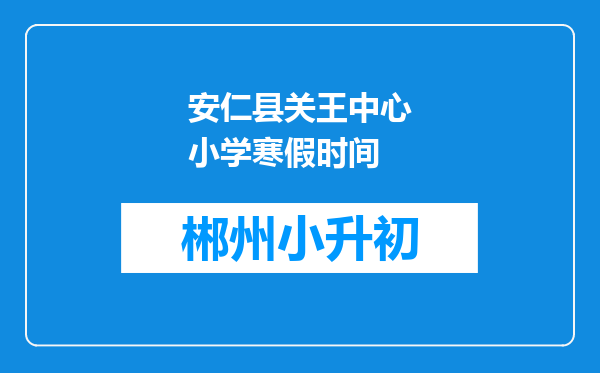 安仁县关王中心小学寒假时间

郴州小升初